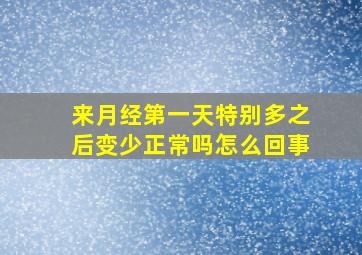 来月经第一天特别多之后变少正常吗怎么回事